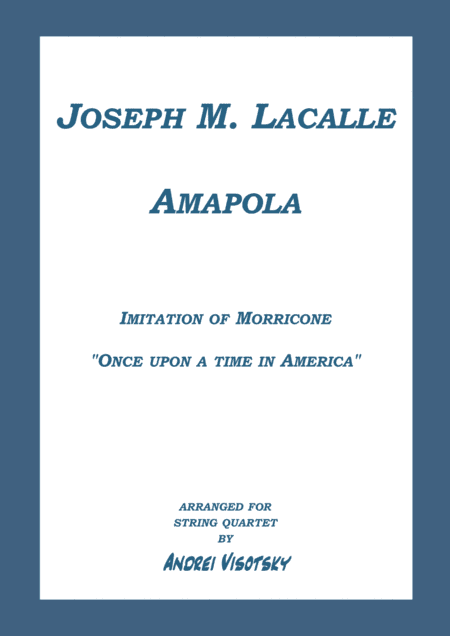 JOSEPH M. LACALLE

AMAPOLA

IMITATION OF MORRICONE

"ONCE UPON A TIME IN AMERICA"

ARRANGED FOR
STRING QUARTET
BY

ANDREI VISOTSKY